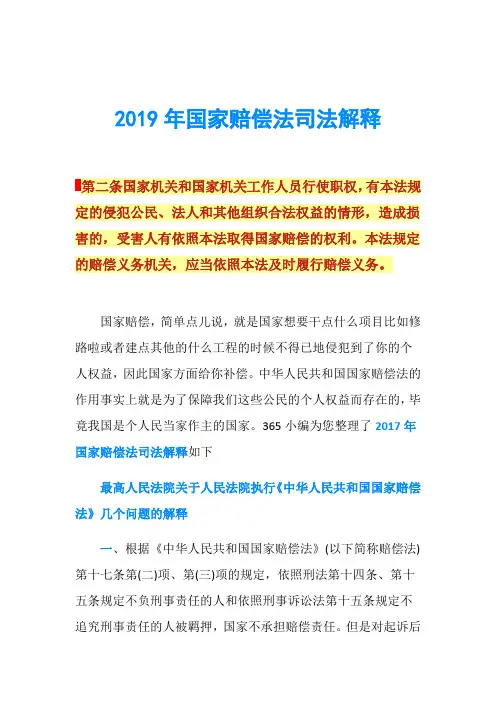 2019 年国家赔偿法司法解释

第二条国家机关和国家机关工作人员行使职权，有本法规定的侵犯公民、法人和其他组织合法权益的情形，造成损害的，受害人有依照本法取得国家赔偿的权利。本法规定的赔偿义务机关，应当依照本法及时履行赔偿义务。

国家赔偿，简单点儿说，就是国家想要干点什么项目比如修路啦或者建点其他的什么工程的时候不得已地侵犯到了你的个人权益，因此国家方面给你补偿。中华人民共和国国家赔偿法的作用事实上就是为了保障我们这些公民的个人权益而存在的，毕竟我国是个人民当家作主的国家。365 小编为您整理了 2017 年国家赔偿法司法解释如下

最高人民法院关于人民法院执行《中华人民共和国国家赔偿法》几个问题的解释

一、根据《中华人民共和国国家赔偿法》(以下简称赔偿法)第十七条第(二)项、第(三)项的规定，依照刑法第十四条、第十五条规定不负刑事责任的人和依照刑事诉讼法第十五条规定不追究刑事责任的人被羁押，国家不承担赔偿责任。但是对起诉后